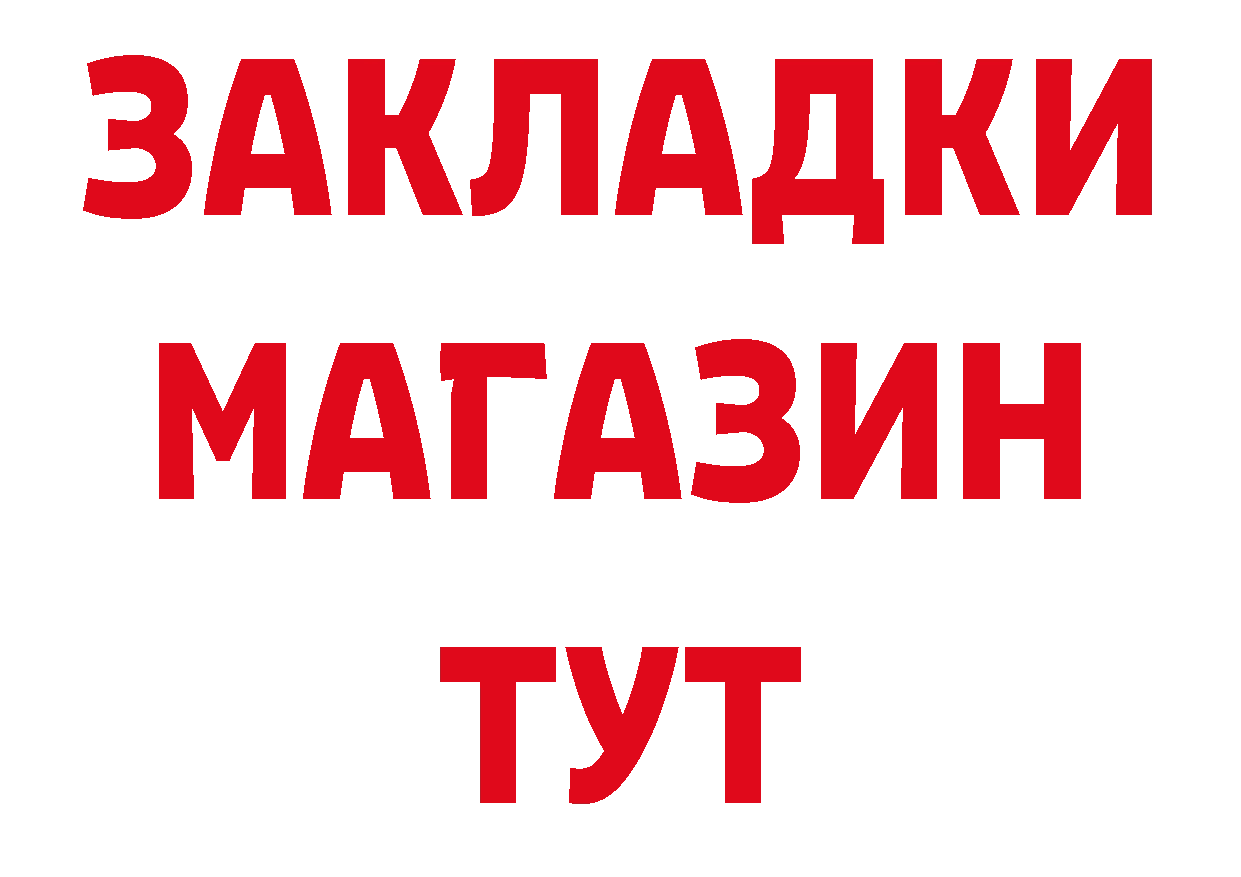 ЗАКЛАДКИ
МАГАЗИН
ТУТ